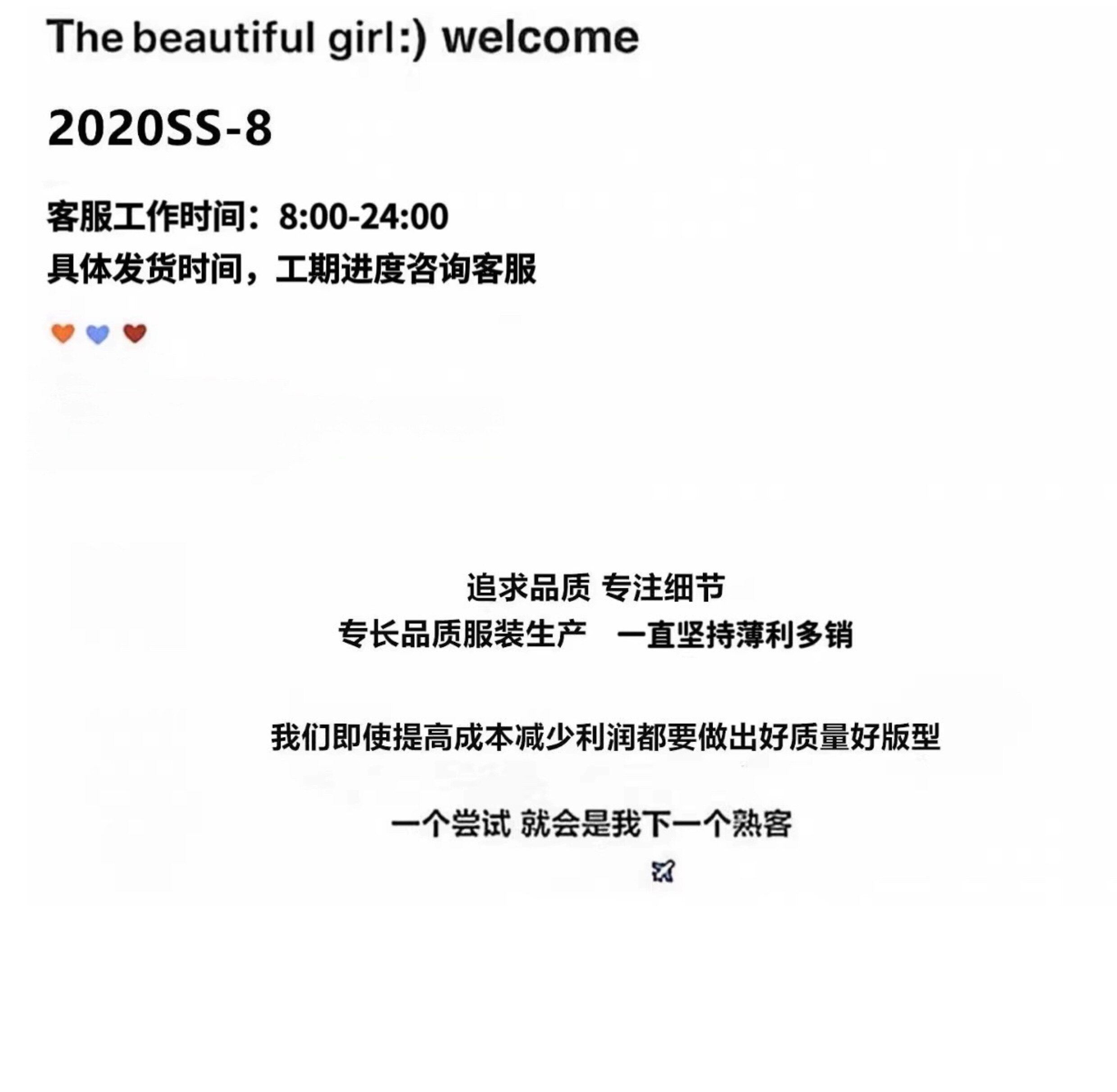 The beautiful girl:) welcome

2020SS-8

客服工作时间：8:00-24:00
具体发货时间，工期进度咨询客服

追求品质 专注细节
专长品质服装生产 一直坚持薄利多销

我们即使提高成本减少利润都要做出好质量好版型

一个尝试 就会是我下一个熟客